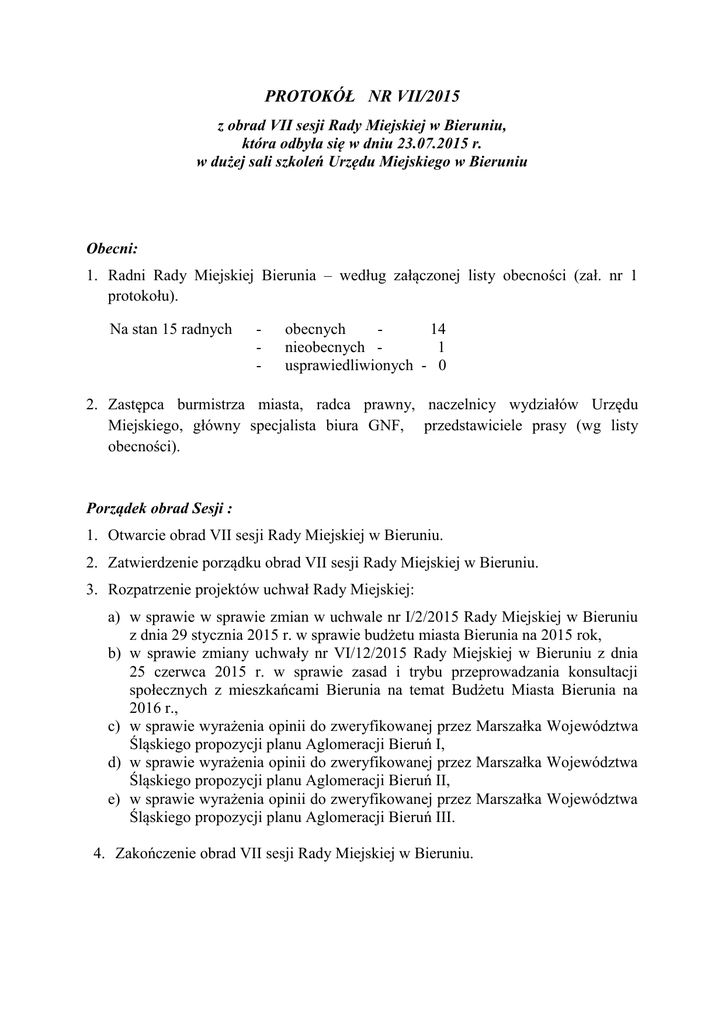 PROTOKÓŁ NR VII/2015

z obrad VII sesji Rady Miejskiej w Bieruniu, która odbyła się w dniu 23.07.2015 r. w dużej sali szkoleń Urzędu Miejskiego w Bieruniu

Obecni:

1. Radni Rady Miejskiej Bierunia – według załączonej listy obecności (zał. nr 1 protokołu).

Na stan 15 radnych - obecnych - 14
- nieobecnych - 1
- usprawiedliwionych - 0

2. Zastępca burmistrza miasta, radca prawny, naczelnicy wydziałów Urzędu Miejskiego, główny specjalista biura GNF, przedstawiciele prasy (wg listy obecności).

Porządek obrad Sesji :

1. Otwarcie obrad VII sesji Rady Miejskiej w Bieruniu.
2. Zatwierdzenie porządku obrad VII sesji Rady Miejskiej w Bieruniu.
3. Rozpatrzenie projektów uchwał Rady Miejskiej:
a) w sprawie w sprawie zmian w uchwale nr I/2/2015 Rady Miejskiej w Bieruniu z dnia 29 stycznia 2015 r. w sprawie budżetu miasta Bierunia na 2015 rok,
b) w sprawie zmiany uchwały nr VI/12/2015 Rady Miejskiej w Bieruniu z dnia 25 czerwca 2015 r. w sprawie zasad i trybu przeprowadzania konsultacji społecznych z mieszkańcami Bierunia na temat Budżetu Miasta Bierunia na 2016 r.,
c) w sprawie wyrażenia opinii do zweryfikowanej przez Marszałka Województwa Śląskiego propozycji planu Aglomeracji Bieruń I,
d) w sprawie wyrażenia opinii do zweryfikowanej przez Marszałka Województwa Śląskiego propozycji planu Aglomeracji Bieruń II,
e) w sprawie wyrażenia opinii do zweryfikowanej przez Marszałka Województwa Śląskiego propozycji planu Aglomeracji Bieruń III.
4. Zakończenie obrad VII sesji Rady Miejskiej w Bieruniu.